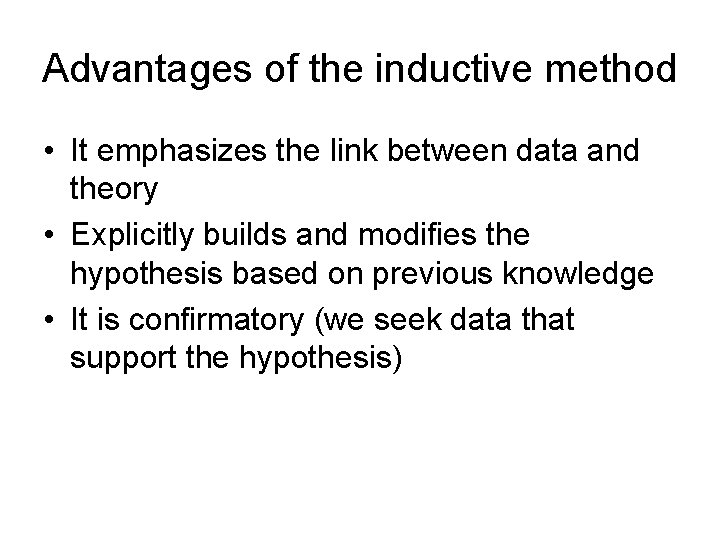 Advantages of the inductive method

• It emphasizes the link between data and theory
• Explicitly builds and modifies the hypothesis based on previous knowledge
• It is confirmatory (we seek data that support the hypothesis)